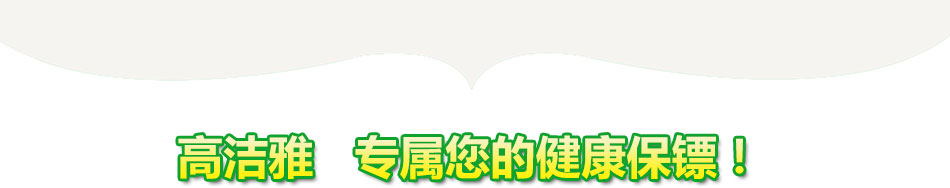 高洁雅　专属您的健康保镖！